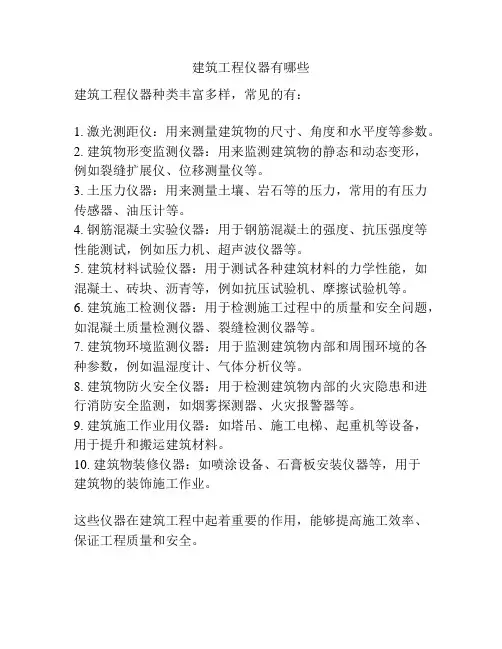 建筑工程仪器有哪些

建筑工程仪器种类丰富多样，常见的有：

1. 激光测距仪：用来测量建筑物的尺寸、角度和水平度等参数。
2. 建筑物形变监测仪器：用来监测建筑物的静态和动态变形，例如裂缝扩展仪、位移测量仪等。
3. 土压力仪器：用来测量土壤、岩石等的压力，常用的有压力传感器、油压计等。
4. 钢筋混凝土实验仪器：用于钢筋混凝土的强度、抗压强度等性能测试，例如压力机、超声波仪器等。
5. 建筑材料试验仪器：用于测试各种建筑材料的力学性能，如混凝土、砖块、沥青等，例如抗压试验机、摩擦试验机等。
6. 建筑施工检测仪器：用于检测施工过程中的质量和安全问题，如混凝土质量检测仪器、裂缝检测仪器等。
7. 建筑物环境监测仪器：用于监测建筑物内部和周围环境的各种参数，例如温湿度计、气体分析仪等。
8. 建筑物防火安全仪器：用于检测建筑物内部的火灾隐患和进行消防安全监测，如烟雾探测器、火灾报警器等。
9. 建筑施工作业用仪器：如塔吊、施工电梯、起重机等设备，用于提升和搬运建筑材料。
10. 建筑物装修仪器：如喷涂设备、石膏板安装仪器等，用于建筑物的装饰施工作业。

这些仪器在建筑工程中起着重要的作用，能够提高施工效率、保证工程质量和安全。